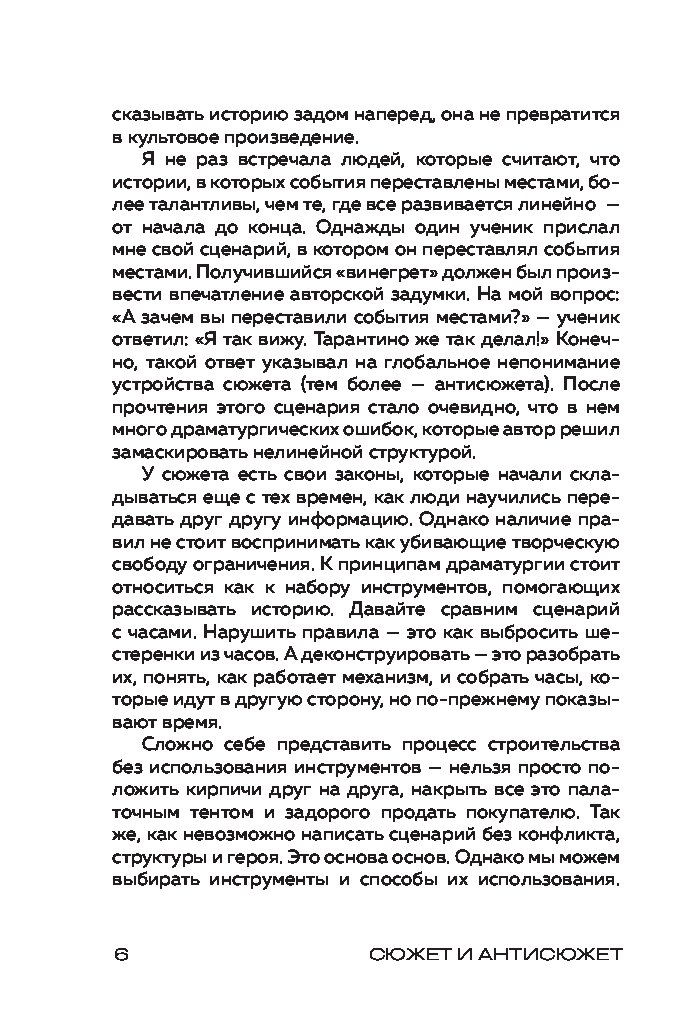 сказывать историю задом наперед, она не превратится в культовое произведение.

Я не раз встречала людей, которые считают, что истории, в которых события переставлены местами, более талантливы, чем те, где все развивается линейно — от начала до конца. Однажды один ученик прислал мне свой сценарий, в котором он переставлял события местами. Получившийся «винегрет» должен был произвести впечатление авторской задумки. На мой вопрос: «А зачем вы переставили события местами?» — ученик ответил: «Я так вижу. Тарантино же так делал!» Конечно, такой ответ указывал на глобальное непонимание устройства сюжета (тем более — антисюжета). После прочтения этого сценария стало очевидно, что в нем много драматургических ошибок, которые автор решил замаскировать нелинейной структурой.

У сюжета есть свои законы, которые начали складываться еще с тех времен, как люди научились передавать друг другу информацию. Однако наличие правил не стоит воспринимать как убивающие творческую свободу ограничения. К принципам драматургии стоит относиться как к набору инструментов, помогающих рассказывать историю. Давайте сравним сценарий с часами. Нарушить правила — это как выбросить шестеренки из часов. А деконструировать — это разобрать их, понять, как работает механизм, и собрать часы, которые идут в другую сторону, но по-прежнему показывают время.

Сложно себе представить процесс строительства без использования инструментов — нельзя просто положить кирпичи друг на друга, накрыть все это палаточным тентом и задорого продать покупателю. Так же, как невозможно написать сценарий без конфликта, структуры и героя. Это основа основ. Однако мы можем выбирать инструменты и способы их использования.

6 СЮЖЕТ И АНТИСЮЖЕТ